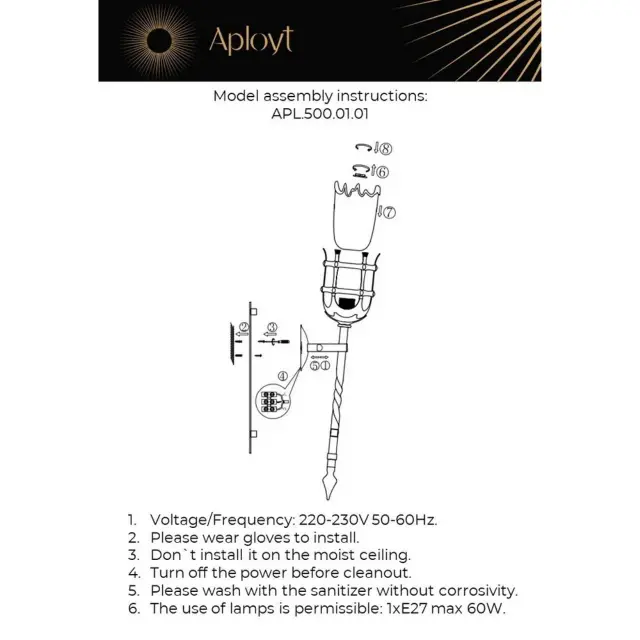 Aployt

Model assembly instructions:
APL.500.01.01

⑧

⑥

⑦

②

③

④

⑤①

1. Voltage/Frequency: 220-230V 50-60Hz.
2. Please wear gloves to install.
3. Don`t install it on the moist ceiling.
4. Turn off the power before cleanout.
5. Please wash with the sanitizer without corrosivity.
6. The use of lamps is permissible: 1xE27 max 60W.